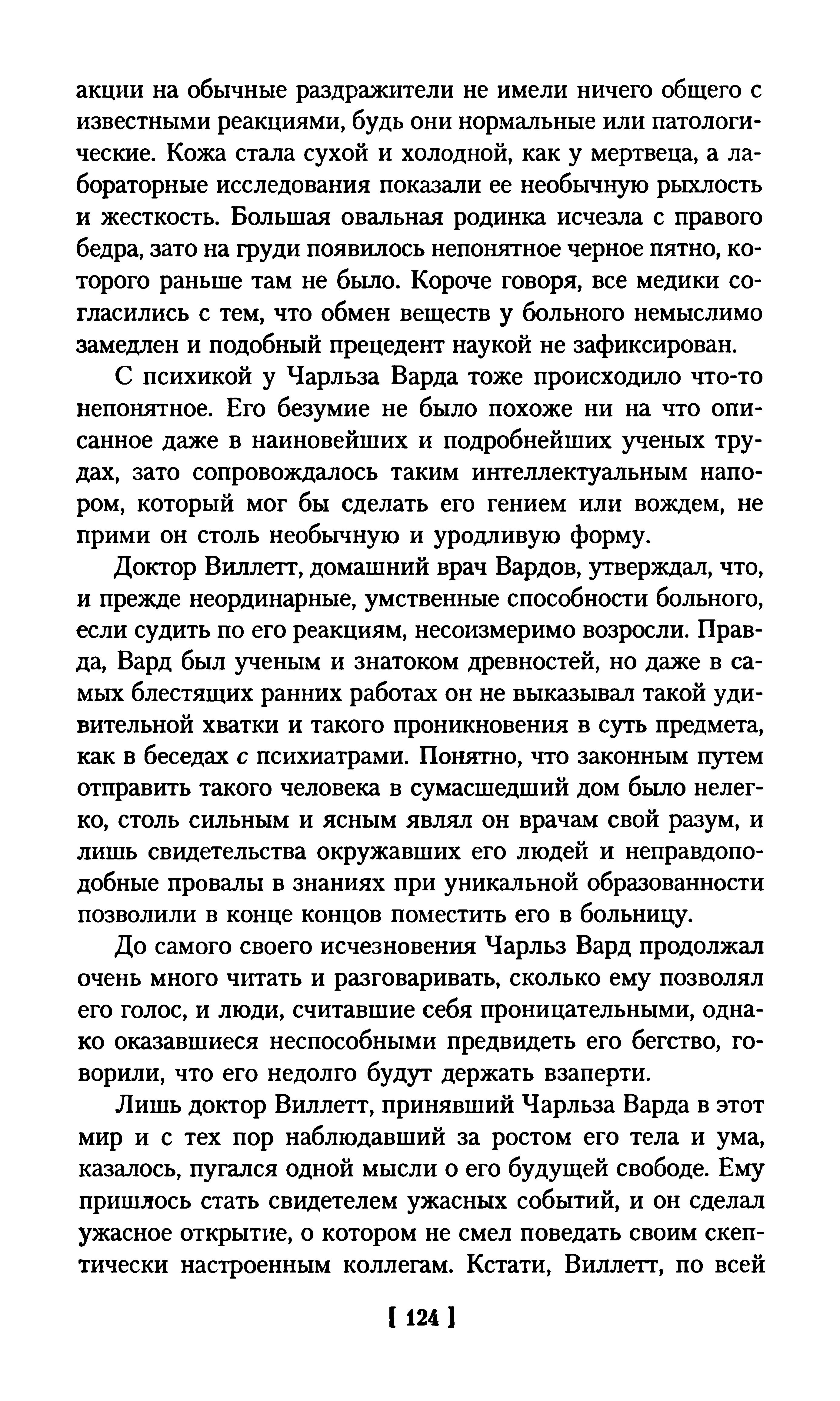 акции на обычные раздражители не имели ничего общего с известными реакциями, будь они нормальные или патологические. Кожа стала сухой и холодной, как у мертвеца, а лабораторные исследования показали ее необычную рыхлость и жесткость. Большая овальная родинка исчезла с правого бедра, зато на груди появилось непонятное черное пятно, которого раньше там не было. Короче говоря, все медики согласились с тем, что обмен веществ у больного немыслимо замедлен и подобный прецедент наукой не зафиксирован.

С психикой у Чарльза Варда тоже происходило что-то непонятное. Его безумие не было похоже ни на что описанное даже в наиновейших и подробнейших ученых трудах, зато сопровождалось таким интеллектуальным напором, который мог бы сделать его гением или вождем, не прими он столь необычную и уродливую форму.

Доктор Виллетт, домашний врач Вардов, утверждал, что, и прежде неординарные, умственные способности больного, если судить по его реакциям, несоизмеримо возросли. Правда, Вард был ученым и знатоком древностей, но даже в самых блестящих ранних работах он не выказывал такой удивительной хватки и такого проникновения в суть предмета, как в беседах с психиатрами. Понятно, что законным путем отправить такого человека в сумасшедший дом было нелегко, столь сильным и ясным являл он врачам свой разум, и лишь свидетельства окружавших его людей и неправдоподобные провалы в знаниях при уникальной образованности позволили в конце концов поместить его в больницу.

До самого своего исчезновения Чарльз Вард продолжал очень много читать и разговаривать, сколько ему позволял его голос, и люди, считавшие себя проницательными, однако оказавшиеся неспособными предвидеть его бегство, говорили, что его недолго будут держать взаперти.

Лишь доктор Виллетт, принявший Чарльза Варда в этот мир и с тех пор наблюдавший за ростом его тела и ума, казалось, пугался одной мысли о его будущей свободе. Ему пришлось стать свидетелем ужасных событий, и он сделал ужасное открытие, о котором не смел поведать своим скептически настроенным коллегам. Кстати, Виллетт, по всей

[ 124 ]